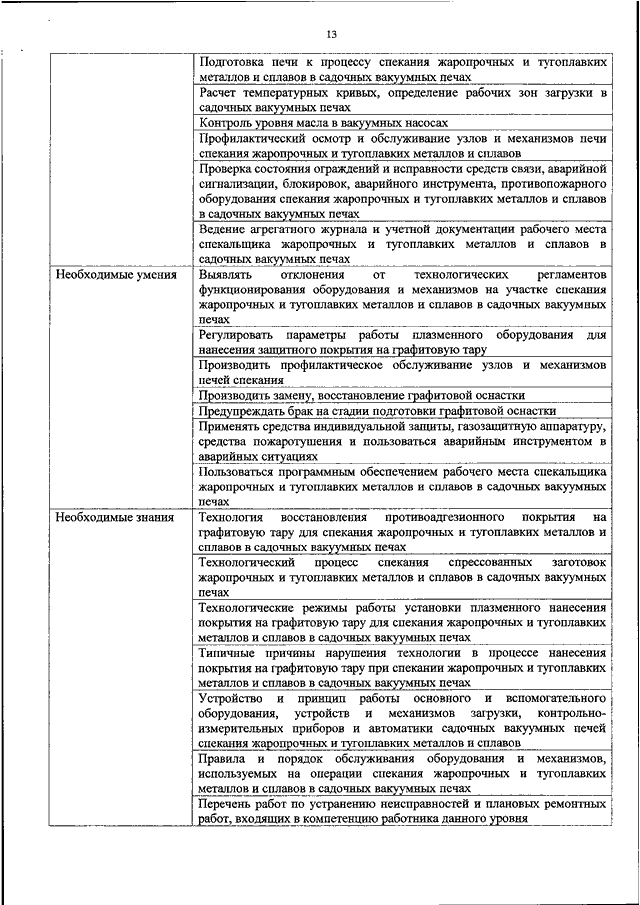 13

| | |
|---|---|
| | Подготовка печи к процессу спекания жаропрочных и тугоплавких металлов и сплавов в садочных вакуумных печах |
| | Расчет температурных кривых, определение рабочих зон загрузки в садочных вакуумных печах |
| | Контроль уровня масла в вакуумных насосах |
| | Профилактический осмотр и обслуживание узлов и механизмов печи спекания жаропрочных и тугоплавких металлов и сплавов |
| | Проверка состояния ограждений и исправности средств связи, аварийной сигнализации, блокировок, аварийного инструмента, противопожарного оборудования спекания жаропрочных и тугоплавких металлов и сплавов в садочных вакуумных печах |
| | Ведение агрегатного журнала и учетной документации рабочего места спекальщика жаропрочных и тугоплавких металлов и сплавов в садочных вакуумных печах |
| Необходимые умения | Выявлять отклонения от технологических регламентов функционирования оборудования и механизмов на участке спекания жаропрочных и тугоплавких металлов и сплавов в садочных вакуумных печах |
| | Регулировать параметры работы плазменного оборудования для нанесения защитного покрытия на графитовую тару |
| | Производить профилактическое обслуживание узлов и механизмов печей спекания |
| | Производить замену, восстановление графитовой оснастки |
| | Предупреждать брак на стадии подготовки графитовой оснастки |
| | Применять средства индивидуальной защиты, газозащитную аппаратуру, средства пожаротушения и пользоваться аварийным инструментом в аварийных ситуациях |
| | Пользоваться программным обеспечением рабочего места спекальщика жаропрочных и тугоплавких металлов и сплавов в садочных вакуумных печах |
| Необходимые знания | Технология восстановления противоадгезионного покрытия на графитовую тару для спекания жаропрочных и тугоплавких металлов и сплавов в садочных вакуумных печах |
| | Технологический процесс спекания спрессованных заготовок жаропрочных и тугоплавких металлов и сплавов в садочных вакуумных печах |
| | Технологические режимы работы установки плазменного нанесения покрытия на графитовую тару для спекания жаропрочных и тугоплавких металлов и сплавов в садочных вакуумных печах |
| | Типичные причины нарушения технологии в процессе нанесения покрытия на графитовую тару при спекании жаропрочных и тугоплавких металлов и сплавов в садочных вакуумных печах |
| | Устройство и принцип работы основного и вспомогательного оборудования, устройств и механизмов загрузки, контрольно-измерительных приборов и автоматики садочных вакуумных печей спекания жаропрочных и тугоплавких металлов и сплавов |
| | Правила и порядок обслуживания оборудования и механизмов, используемых на операции спекания жаропрочных и тугоплавких металлов и сплавов в садочных вакуумных печах |
| | Перечень работ по устранению неисправностей и плановых ремонтных работ, входящих в компетенцию работника данного уровня |